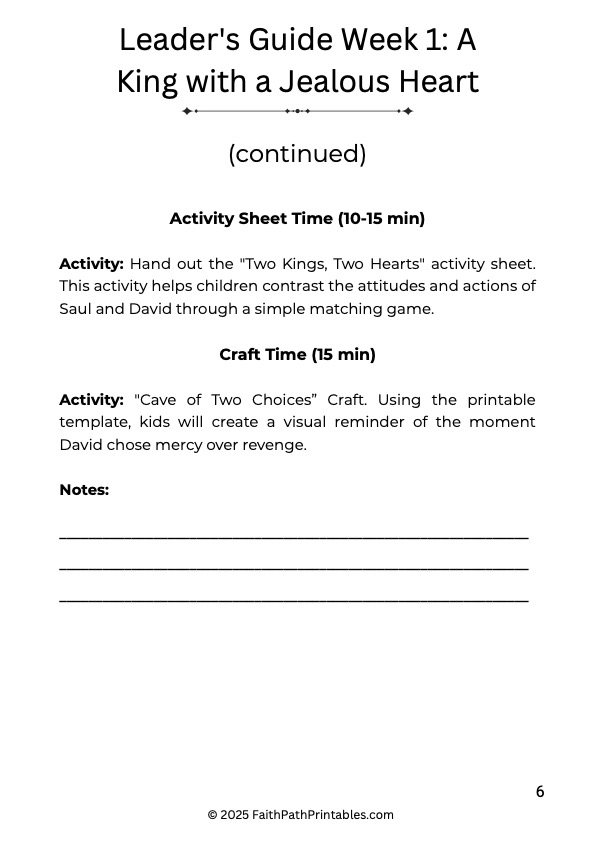 Leader's Guide Week 1: A King with a Jealous Heart

(continued)

Activity Sheet Time (10-15 min)

Activity: Hand out the "Two Kings, Two Hearts" activity sheet. This activity helps children contrast the attitudes and actions of Saul and David through a simple matching game.

Craft Time (15 min)

Activity: "Cave of Two Choices" Craft. Using the printable template, kids will create a visual reminder of the moment David chose mercy over revenge.

Notes:

____

____

____

6

© 2025 FaithPathPrintables.com